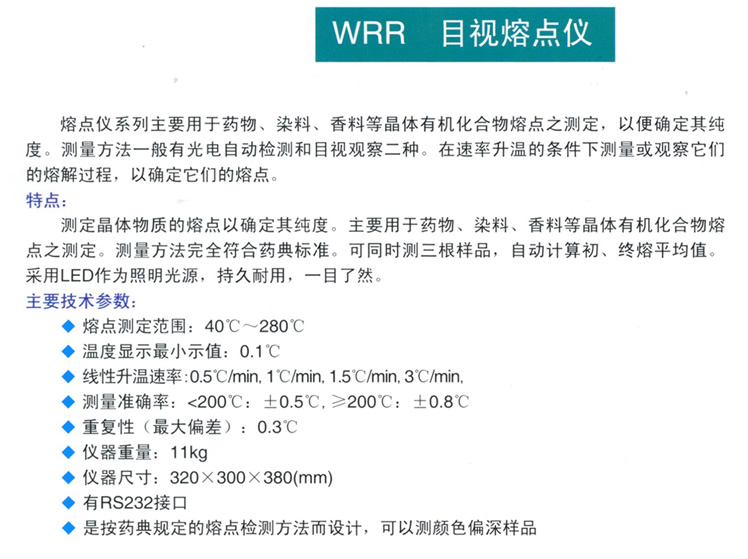 WRR 目视熔点仪

熔点仪系列主要用于药物、染料、香料等晶体有机化合物熔点之测定，以便确定其纯度。测量方法一般有光电自动检测和目视观察二种。在速率升温的条件下测量或观察它们的熔解过程，以确定它们的熔点。

特点：

测定晶体物质的熔点以确定其纯度。主要用于药物、染料、香料等晶体有机化合物熔点之测定。测量方法完全符合药典标准。可同时测三根样品，自动计算初、终熔平均值。采用LED作为照明光源，持久耐用，一目了然。

主要技术参数：

◆ 熔点测定范围：40℃～280℃
◆ 温度显示最小示值：0.1℃
◆ 线性升温速率：0.5℃/min, 1℃/min, 1.5℃/min, 3℃/min,
◆ 测量准确率：<200℃：±0.5℃, ≥200℃：±0.8℃
◆ 重复性（最大偏差）：0.3℃
◆ 仪器重量：11kg
◆ 仪器尺寸：320×300×380(mm)
◆ 有RS232接口
◆ 是按药典规定的熔点检测方法而设计，可以测颜色偏深样品